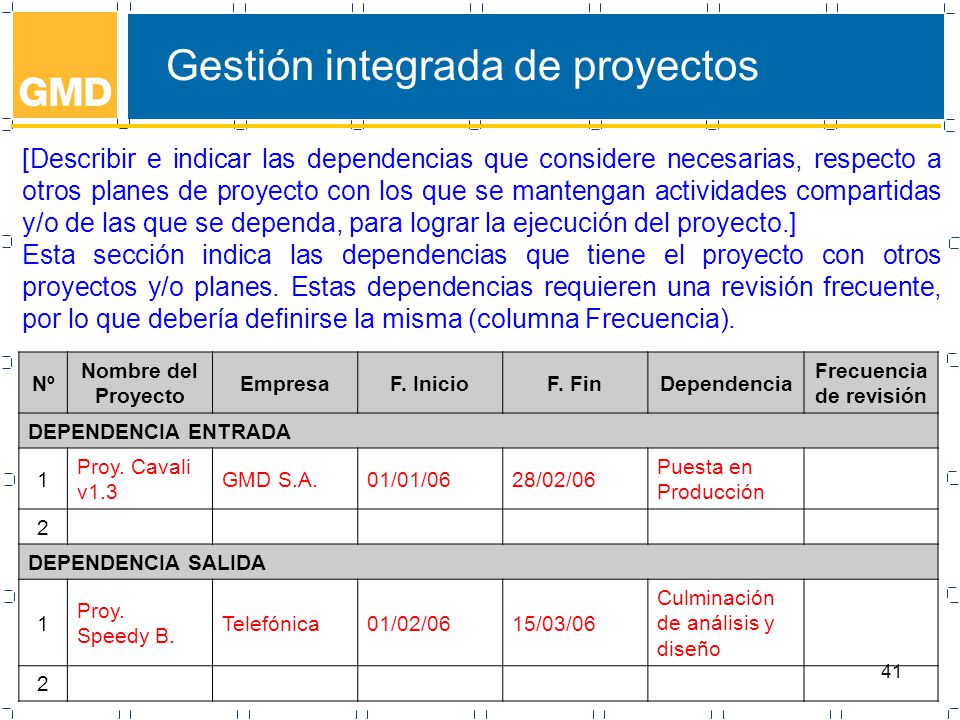 GMD

Gestión integrada de proyectos

[Describir e indicar las dependencias que considere necesarias, respecto a otros planes de proyecto con los que se mantengan actividades compartidas y/o de las que se dependa, para lograr la ejecución del proyecto.]
Esta sección indica las dependencias que tiene el proyecto con otros proyectos y/o planes. Estas dependencias requieren una revisión frecuente, por lo que debería definirse la misma (columna Frecuencia).

| Nº | Nombre del Proyecto | Empresa | F. Inicio | F. Fin | Dependencia | Frecuencia de revisión |
|---|---|---|---|---|---|---|
| DEPENDENCIA ENTRADA | | | | | | |
| 1 | Proy. Cavali v1.3 | GMD S.A. | 01/01/06 | 28/02/06 | Puesta en Producción | |
| 2 | | | | | | |
| DEPENDENCIA SALIDA | | | | | | |
| 1 | Proy. Speedy B. | Telefónica | 01/02/06 | 15/03/06 | Culminación de análisis y diseño | |
| 2 | | | | | | |

41